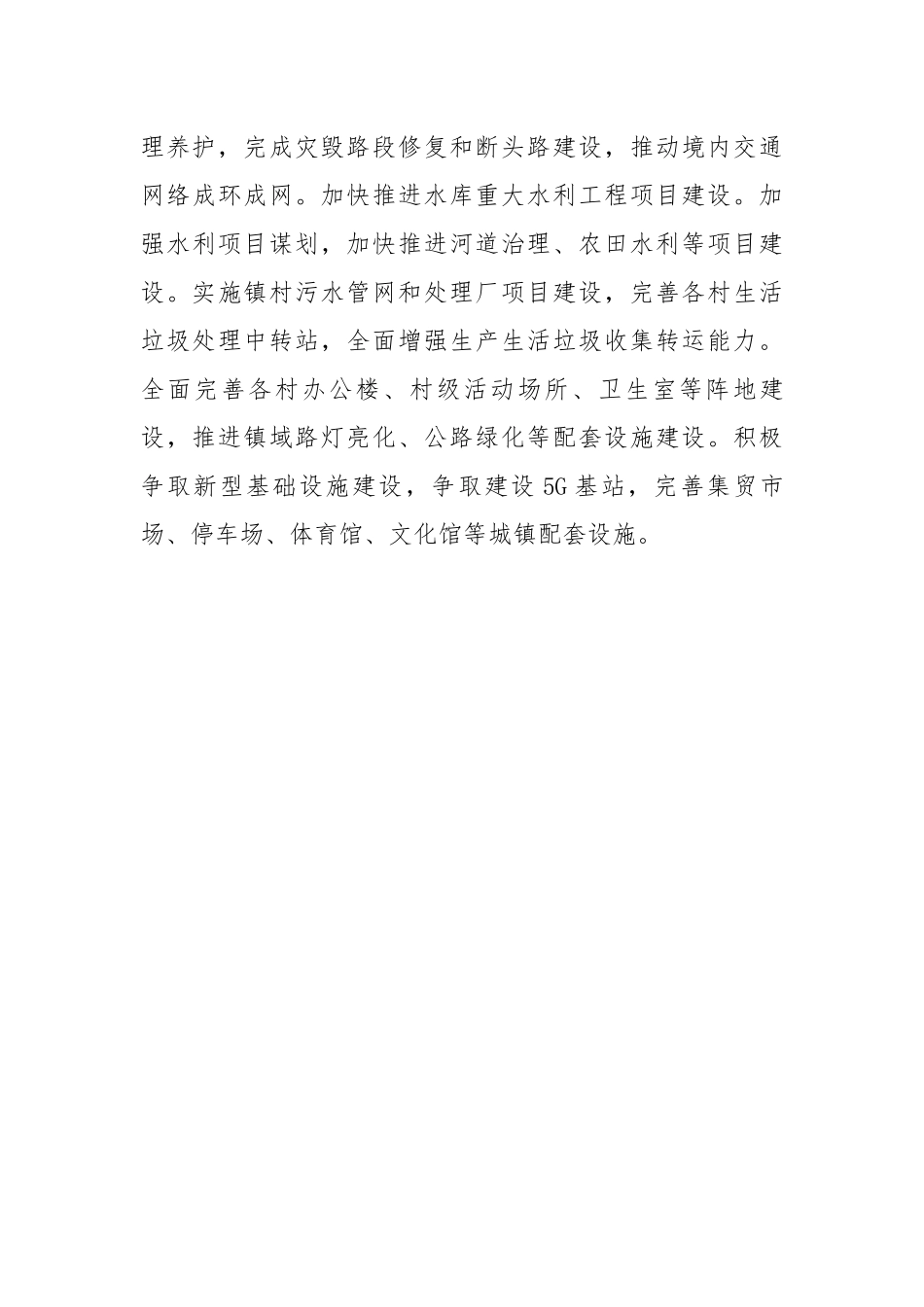 理养护，完成灾毁路段修复和断头路建设，推动境内交通网络成环成网。加快推进水库重大水利工程项目建设。加强水利项目谋划，加快推进河道治理、农田水利等项目建设。实施镇村污水管网和处理厂项目建设，完善各村生活垃圾处理中转站，全面增强生产生活垃圾收集转运能力。全面完善各村办公楼、村级活动场所、卫生室等阵地建设，推进镇域路灯亮化、公路绿化等配套设施建设。积极争取新型基础设施建设，争取建设5G基站，完善集贸市场、停车场、体育馆、文化馆等城镇配套设施。